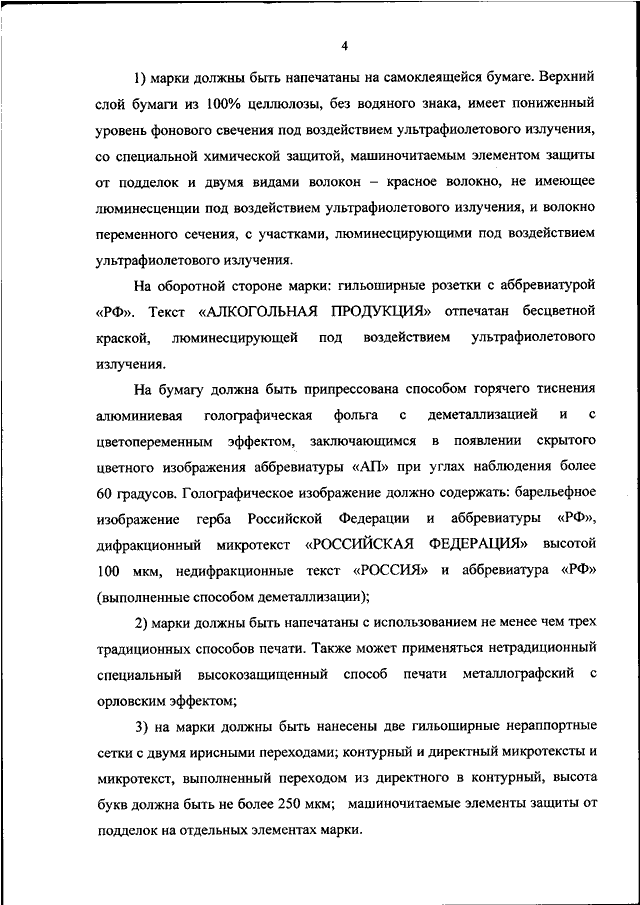 4

1) марки должны быть напечатаны на самоклеящейся бумаге. Верхний слой бумаги из 100% целлюлозы, без водяного знака, имеет пониженный уровень фонового свечения под воздействием ультрафиолетового излучения, со специальной химической защитой, машиночитаемым элементом защиты от подделок и двумя видами волокон – красное волокно, не имеющее люминесценции под воздействием ультрафиолетового излучения, и волокно переменного сечения, с участками, люминесцирующими под воздействием ультрафиолетового излучения.

На оборотной стороне марки: гильоширные розетки с аббревиатурой «РФ». Текст «АЛКОГОЛЬНАЯ ПРОДУКЦИЯ» отпечатан бесцветной краской, люминесцирующей под воздействием ультрафиолетового излучения.

На бумагу должна быть припрессована способом горячего тиснения алюминиевая голографическая фольга с деметаллизацией и с цветопеременным эффектом, заключающимся в появлении скрытого цветного изображения аббревиатуры «АП» при углах наблюдения более 60 градусов. Голографическое изображение должно содержать: барельефное изображение герба Российской Федерации и аббревиатуры «РФ», дифракционный микротекст «РОССИЙСКАЯ ФЕДЕРАЦИЯ» высотой 100 мкм, недифракционные текст «РОССИЯ» и аббревиатура «РФ» (выполненные способом деметаллизации);

2) марки должны быть напечатаны с использованием не менее чем трех традиционных способов печати. Также может применяться нетрадиционный специальный высокозащищенный способ печати металлографский с орловским эффектом;

3) на марки должны быть нанесены две гильоширные нераппортные сетки с двумя ирисными переходами; контурный и директный микротексты и микротекст, выполненный переходом из директного в контурный, высота букв должна быть не более 250 мкм; машиночитаемые элементы защиты от подделок на отдельных элементах марки.